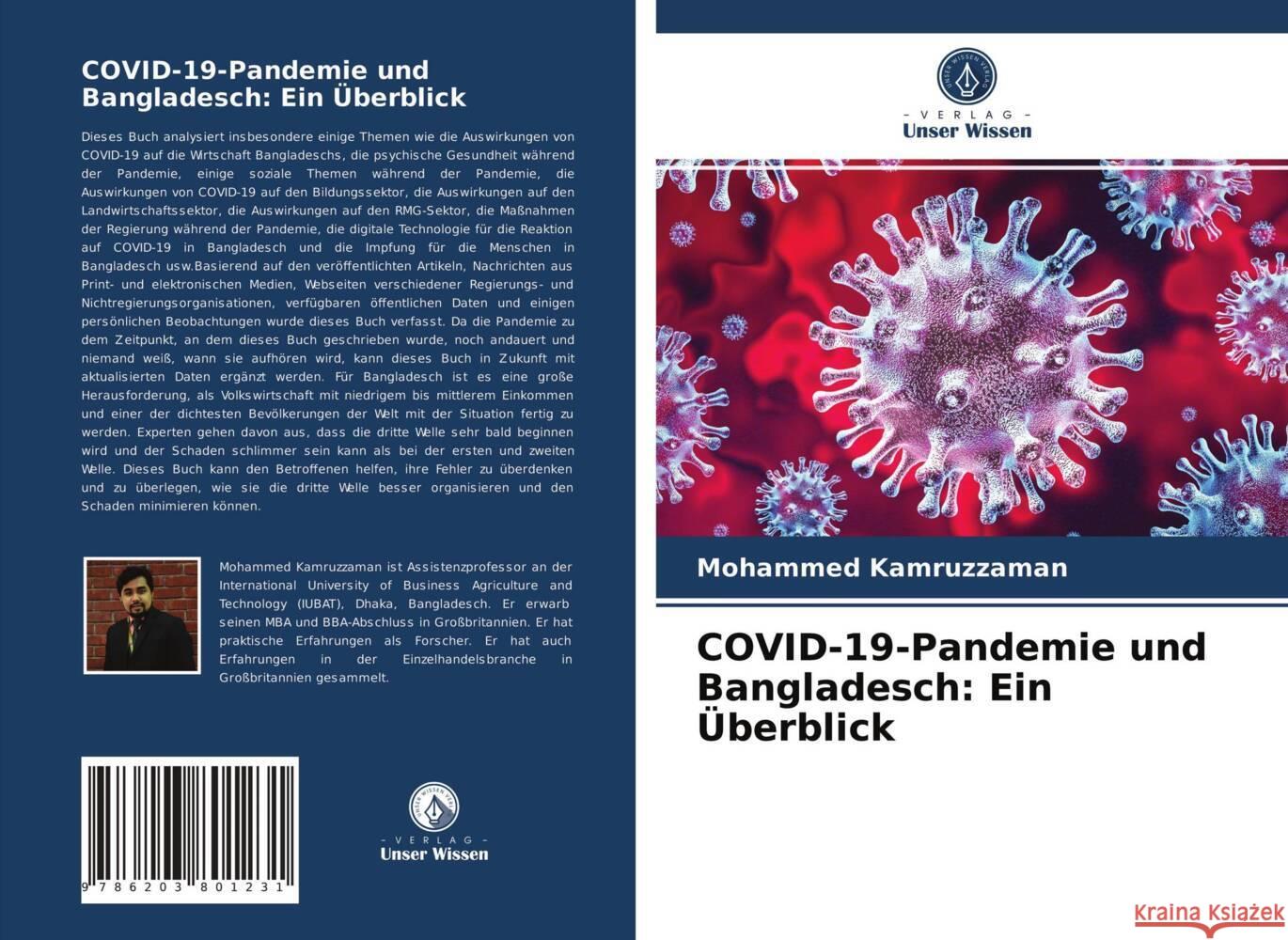 COVID-19-Pandemie und Bangladesch: Ein Überblick

Dieses Buch analysiert insbesondere einige Themen wie die Auswirkungen von COVID-19 auf die Wrtschaft Bangladeschs, die psychische Gesundheit während der Pandemie, einige soziale Themen während der Pandemie, die Auswirkungen von COVID-19 auf den Bildungssektor, die Auswirkungen auf den Landwirtschaftssektor, die Auswirkungen auf den RMG-Sektor, die Maßnahmen der Regierung während der Pandemie, die digitale Technologie für die Reaktion auf COVID-19 in Bangladesch und die Impfung für die Menschen in Bangladesch usw.Basierend auf den veröffentlichten Artikeln, Nachrichten aus Print- und elektronischen Medien, Webseiten verschiedener Regierungs- und Nichtregierungsorganisationen, verfügbaren öffentlichen Daten und einigen persönlichen Beobachtungen wurde dieses Buch verfasst. Da die Pandemie zu dem Zeitpunkt, an dem dieses Buch geschrieben wurde, noch andauert und niemand weiß, wann sie aufhören wird, kann dieses Buch in Zukunft mit aktualisierten Daten ergänzt werden. Für Bangladesch ist es eine große Herausforderung, als Volkswirtschaft mit niedrigem bis mittlerem Einkommen und einer der dichtesten Bevölkerungen der Welt mit der Situation fertig zu werden. Experten gehen davon aus, dass die dritte Welle sehr bald beginnen wird und der Schaden schlimmer sein kann als bei der ersten und zweiten Welle. Dieses Buch kann den Betroffenen helfen, ihre Fehler zu überdenken und zu überlegen, wie sie die dritte Welle besser organisieren und den Schaden minimieren können.

Mohammed Kamruzzaman ist Assistenzprofessor an der International University of Business Agriculture and Technology (IUBAT), Dhaka, Bangladesch. Er erwarb seinen MBA und BBA-Abschluss in Großbritannien. Er hat praktische Erfahrungen als Forscher. Er hat auch Erfahrungen in der Einzelhandelsbranche in Großbritannien gesammelt.

9 786203 801231

UNSER WISSEN VERLAG
- VERLAG -
Unser Wissen

UNSER WISSEN VERLAG
- VERLAG -
Unser Wissen

Mohammed Kamruzzaman

COVID-19-Pandemie und Bangladesch: Ein Überblick